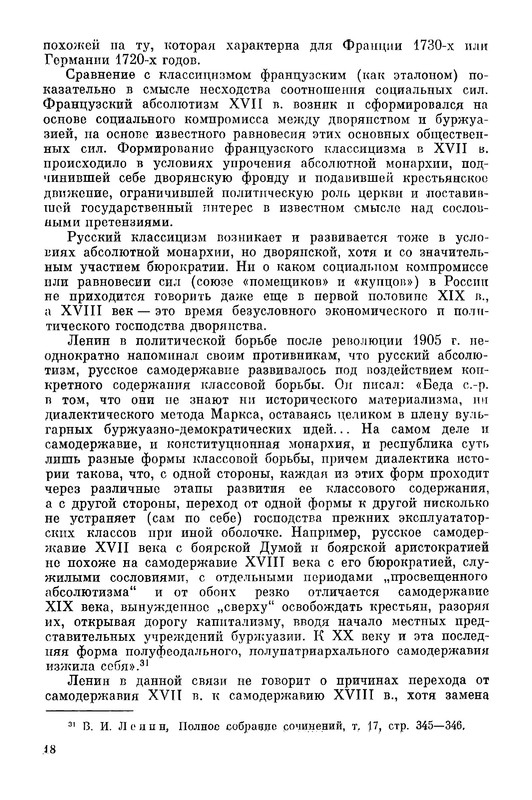 похожей на ту, которая характерна для Франции 1730-х или Германии 1720-х годов.

Сравнение с классицизмом французским (как эталоном) показательно в смысле несходства соотношения социальных сил. Французский абсолютизм XVII в. возник и сформировался на основе социального компромисса между дворянством и буржуазией, на основе известного равновесия этих основных общественных сил. Формирование французского классицизма в XVII в. происходило в условиях упрочения абсолютной монархии, подчинившей себе дворянскую фронду и подавившей крестьянское движение, ограничившей политическую роль церкви и поставившей государственный интерес в известном смысле над сословными претензиями.

Русский классицизм возникает и развивается тоже в условиях абсолютной монархии, но дворянской, хотя и со значительным участием бюрократии. Ни о каком социальном компромиссе или равновесии сил (союзе «помещиков» и «купцов») в России не приходится говорить даже еще в первой половине XIX в., а XVIII век — это время безусловного экономического и политического господства дворянства.

Ленин в политической борьбе после революции 1905 г. неоднократно напоминал своим противникам, что русский абсолютизм, русское самодержавие развивалось под воздействием конкретного содержания классовой борьбы. Он писал: «Беда с.-р. в том, что они не знают ни исторического материализма, ни диалектического метода Маркса, оставаясь целиком в плену вульгарных буржуазно-демократических идей... На самом деле и самодержавие, и конституционная монархия, и республика суть лишь разные формы классовой борьбы, причем диалектика истории такова, что, с одной стороны, каждая из этих форм проходит через различные этапы развития ее классового содержания, а с другой стороны, переход от одной формы к другой нисколько не устраняет (сам по себе) господства прежних эксплуататорских классов при иной оболочке. Например, русское самодержавие XVII века с боярской Думой и боярской аристократией не похоже на самодержавие XVIII века с его бюрократией, служилыми сословиями, с отдельными периодами „просвещенного абсолютизма“ и от обоих резко отличается самодержавие XIX века, вынужденное „сверху“ освобождать крестьян, разоряя их, открывая дорогу капитализму, вводя начало местных представительных учреждений буржуазии. К XX веку и эта последняя форма полуфеодального, полупатриархального самодержавия изжила себя».$^{31}$

Ленин в данной связи не говорит о причинах перехода от самодержавия XVII в. к самодержавию XVIII в., хотя замена

$^{31}$ В. И. Ленин, Полное собрание сочинений, т. 17, стр. 345—346.

48